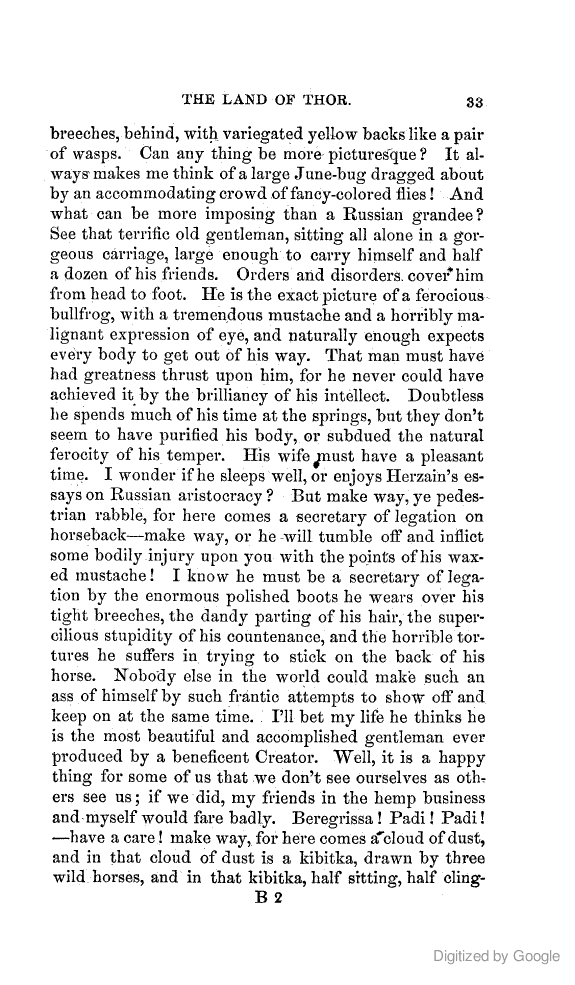 THE LAND OF THOR. 33

breeches, behind, with variegated yellow backs like a pair of wasps. Can any thing be more picturesque? It always makes me think of a large June-bug dragged about by an accommodating crowd of fancy-colored flies! And what can be more imposing than a Russian grandee? See that terrific old gentleman, sitting all alone in a gorgeous carriage, large enough to carry himself and half a dozen of his friends. Orders and disorders cover him from head to foot. He is the exact picture of a ferocious bullfrog, with a tremendous mustache and a horribly malignant expression of eye, and naturally enough expects every body to get out of his way. That man must have had greatness thrust upon him, for he never could have achieved it by the brilliancy of his intellect. Doubtless he spends much of his time at the springs, but they don't seem to have purified his body, or subdued the natural ferocity of his temper. His wife must have a pleasant time. I wonder if he sleeps well, or enjoys Herzain's essays on Russian aristocracy? But make way, ye pedestrian rabble, for here comes a secretary of legation on horseback—make way, or he will tumble off and inflict some bodily injury upon you with the points of his waxed mustache! I know he must be a secretary of legation by the enormous polished boots he wears over his tight breeches, the dandy parting of his hair, the supercilious stupidity of his countenance, and the horrible tortures he suffers in trying to stick on the back of his horse. Nobody else in the world could make such an ass of himself by such frantic attempts to show off and keep on at the same time. I'll bet my life he thinks he is the most beautiful and accomplished gentleman ever produced by a beneficent Creator. Well, it is a happy thing for some of us that we don't see ourselves as others see us; if we did, my friends in the hemp business and myself would fare badly. Beregrissa! Padi! Padi! —have a care! make way, for here comes a cloud of dust, and in that cloud of dust is a kibitka, drawn by three wild horses, and in that kibitka, half sitting, half cling-

B 2

Digitized by Google